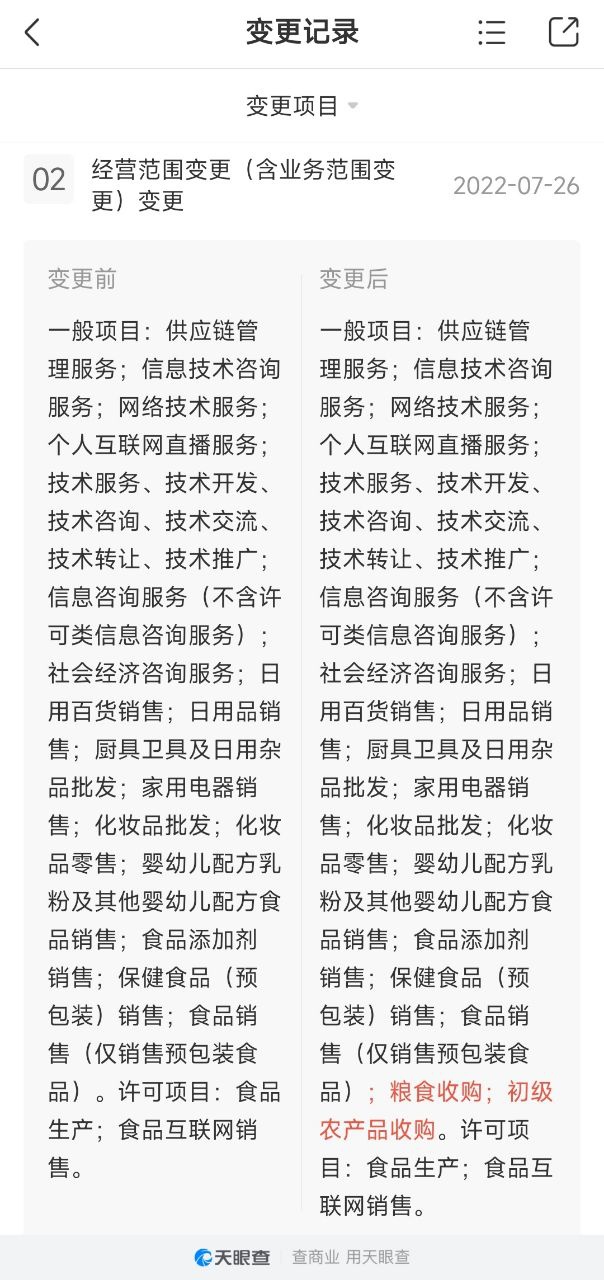 变更记录

变更项目

02 经营范围变更（含业务范围变更）变更 2022-07-26

变更前

一般项目：供应链管理服务；信息技术咨询服务；网络技术服务；个人互联网直播服务；技术服务、技术开发、技术咨询、技术交流、技术转让、技术推广；信息咨询服务（不含许可类信息咨询服务）；社会经济咨询服务；日用百货销售；日用品销售；厨具卫具及日用杂品批发；家用电器销售；化妆品批发；化妆品零售；婴幼儿配方乳粉及其他婴幼儿配方食品销售；食品添加剂销售；保健食品（预包装）销售；食品销售（仅销售预包装食品）。许可项目：食品生产；食品互联网销售。

变更后

一般项目：供应链管理服务；信息技术咨询服务；网络技术服务；个人互联网直播服务；技术服务、技术开发、技术咨询、技术交流、技术转让、技术推广；信息咨询服务（不含许可类信息咨询服务）；社会经济咨询服务；日用百货销售；日用品销售；厨具卫具及日用杂品批发；家用电器销售；化妆品批发；化妆品零售；婴幼儿配方乳粉及其他婴幼儿配方食品销售；食品添加剂销售；保健食品（预包装）销售；食品销售（仅销售预包装食品）；粮食收购；初级农产品收购。许可项目：食品生产；食品互联网销售。

天眼查 查商业 用天眼查